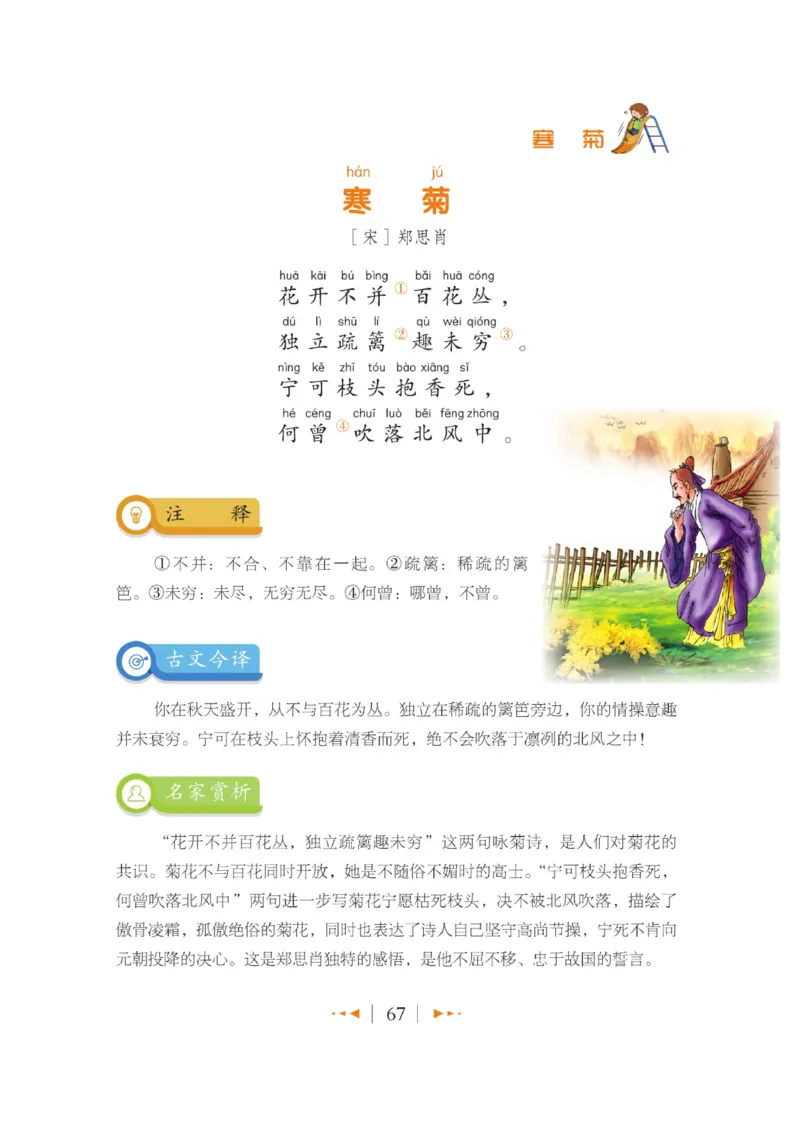 寒　菊

hán　jú
寒　菊

［宋］郑思肖

huā kāi bú bìng bǎi huā cóng
花开不并①百花丛，
dú lì shū lí qù wèi qióng
独立疏篱②趣未穷③。
nìng kě zhī tóu bào xiāng sǐ
宁可枝头抱香死，
hé céng chuī luò běi fēng zhōng
何曾④吹落北风中。

注　释

①不并：不合、不靠在一起。②疏篱：稀疏的篱笆。③未穷：未尽，无穷无尽。④何曾：哪曾，不曾。

古文今译

你在秋天盛开，从不与百花为丛。独立在稀疏的篱笆旁边，你的情操意趣并未衰穷。宁可在枝头上怀抱着清香而死，绝不会吹落于凛冽的北风之中！

名家赏析

“花开不并百花丛，独立疏篱趣未穷”这两句咏菊诗，是人们对菊花的共识。菊花不与百花同时开放，她是不随俗不媚时的高士。“宁可枝头抱香死，何曾吹落北风中”两句进一步写菊花宁愿枯死枝头，决不被北风吹落，描绘了傲骨凌霜，孤傲绝俗的菊花，同时也表达了诗人自己坚守高尚节操，宁死不肯向元朝投降的决心。这是郑思肖独特的感悟，是他不屈不移、忠于故国的誓言。

67